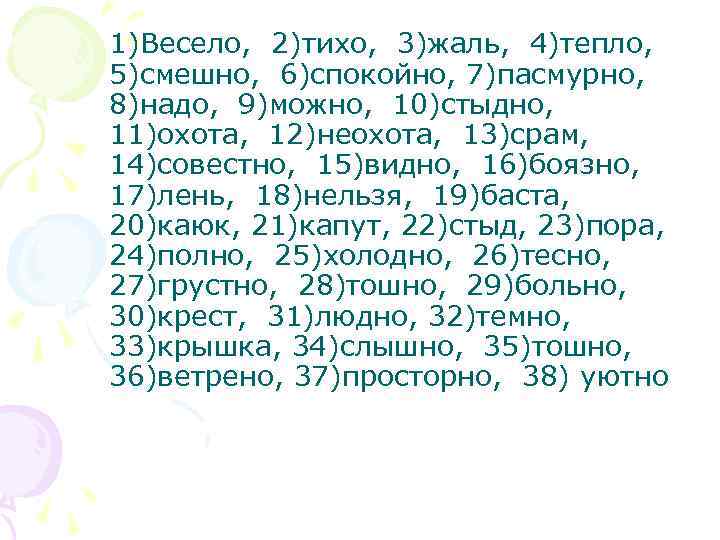 1)Весело, 2)тихо, 3)жаль, 4)тепло, 5)смешно, 6)спокойно, 7)пасмурно, 8)надо, 9)можно, 10)стыдно, 11)охота, 12)неохота, 13)срам, 14)совестно, 15)видно, 16)боязно, 17)лень, 18)нельзя, 19)баста, 20)каюк, 21)капут, 22)стыд, 23)пора, 24)полно, 25)холодно, 26)тесно, 27)грустно, 28)тошно, 29)больно, 30)крест, 31)людно, 32)темно, 33)крышка, 34)слышно, 35)тошно, 36)ветрено, 37)просторно, 38) уютно